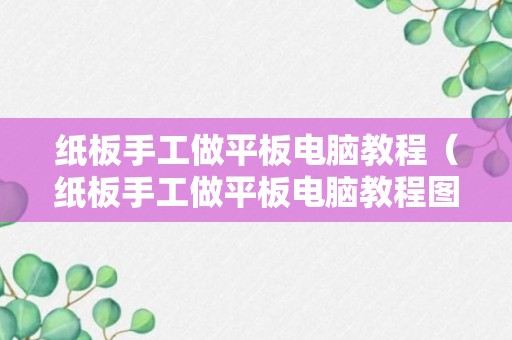 纸板手工做平板电脑教程（纸板手工做平板电脑教程图